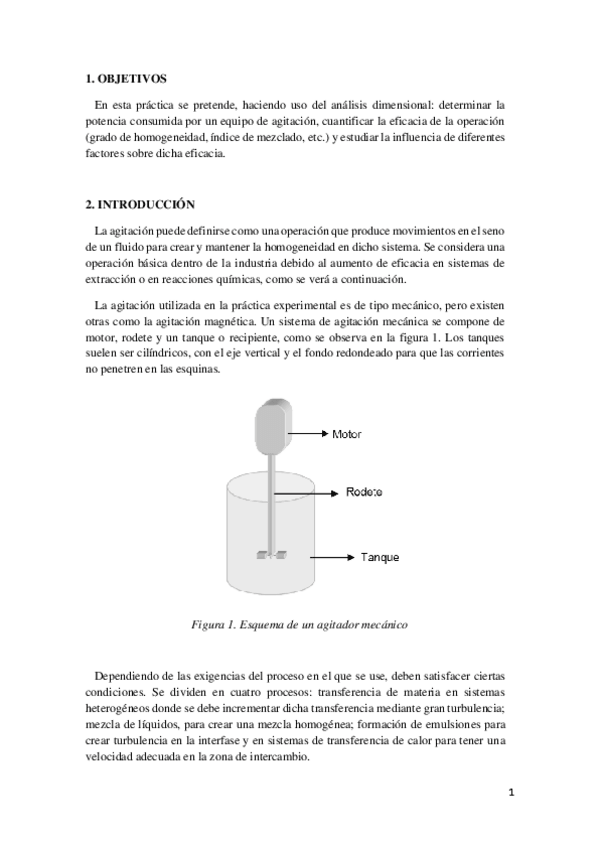 1. OBJETIVOS

En esta práctica se pretende, haciendo uso del análisis dimensional: determinar la potencia consumida por un equipo de agitación, cuantificar la eficacia de la operación (grado de homogeneidad, índice de mezclado, etc.) y estudiar la influencia de diferentes factores sobre dicha eficacia.

2. INTRODUCCIÓN

La agitación puede definirse como una operación que produce movimientos en el seno de un fluido para crear y mantener la homogeneidad en dicho sistema. Se considera una operación básica dentro de la industria debido al aumento de eficacia en sistemas de extracción o en reacciones químicas, como se verá a continuación.

La agitación utilizada en la práctica experimental es de tipo mecánico, pero existen otras como la agitación magnética. Un sistema de agitación mecánica se compone de motor, rodete y un tanque o recipiente, como se observa en la figura 1. Los tanques suelen ser cilíndricos, con el eje vertical y el fondo redondeado para que las corrientes no penetren en las esquinas.

Motor

Rodete

Tanque

Figura 1. Esquema de un agitador mecánico

Dependiendo de las exigencias del proceso en el que se use, deben satisfacer ciertas condiciones. Se dividen en cuatro procesos: transferencia de materia en sistemas heterogéneos donde se debe incrementar dicha transferencia mediante gran turbulencia; mezcla de líquidos, para crear una mezcla homogénea; formación de emulsiones para crear turbulencia en la interfase y en sistemas de transferencia de calor para tener una velocidad adecuada en la zona de intercambio.

1